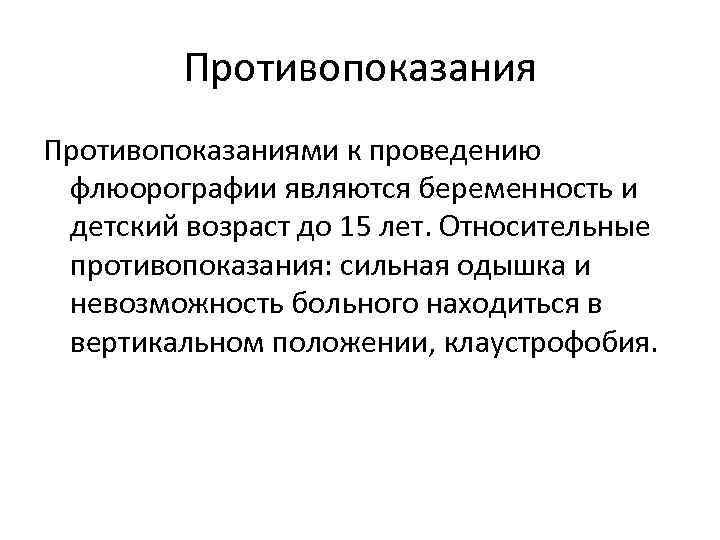 Противопоказания

Противопоказаниями к проведению флюорографии являются беременность и детский возраст до 15 лет. Относительные противопоказания: сильная одышка и невозможность больного находиться в вертикальном положении, клаустрофобия.